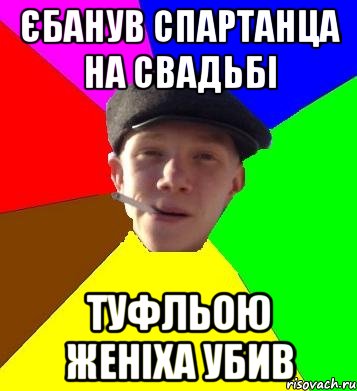 ЄБАНУВ СПАРТАНЦА НА СВАДЬБІ

ТУФЛЬОЮ ЖЕНІХА УБИВ

risovach.ru